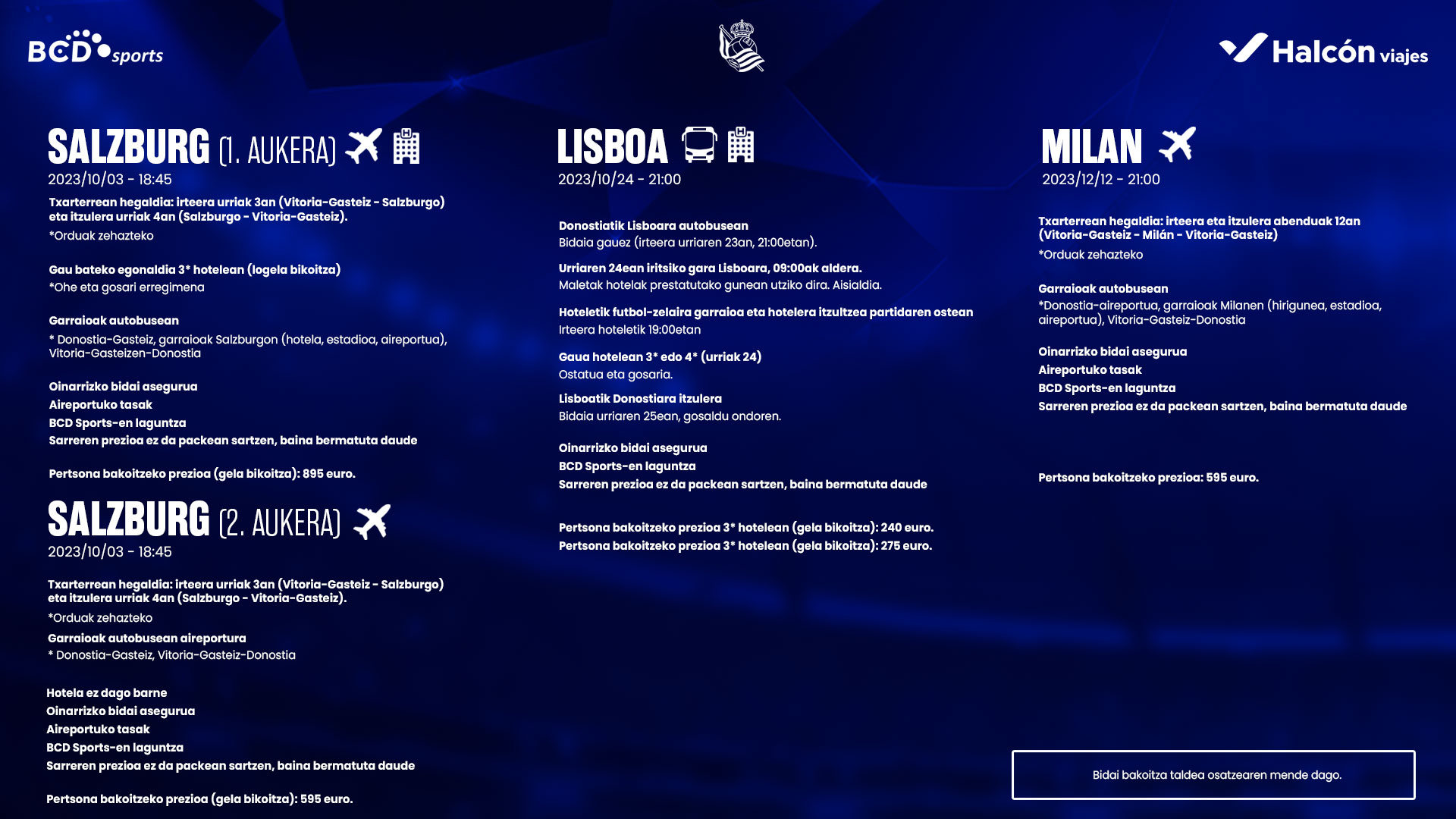 BCD sports

Halcón viajes

SALZBURG (1. AUKERA)
2023/10/03 - 18:45
Txarterrean hegaldia: irteera urriak 3an (Vitoria-Gasteiz - Salzburgo) eta itzulera urriak 4an (Salzburgo - Vitoria-Gasteiz).
*Orduak zehazteko

Gau bateko egonaldia 3* hotelean (logela bikoitza)
*Ohe eta gosari erregimena

Garraioak autobusean
* Donostia-Gasteiz, garraioak Salzburgon (hotela, estadioa, aireportua), Vitoria-Gasteizen-Donostia

Oinarrizko bidai asegurua
Aireportuko tasak
BCD Sports-en laguntza
Sarreren prezioa ez da packean sartzen, baina bermatuta daude

Pertsona bakoitzeko prezioa (gela bikoitza): 895 euro.

SALZBURG (2. AUKERA)
2023/10/03 - 18:45

Txarterrean hegaldia: irteera urriak 3an (Vitoria-Gasteiz - Salzburgo) eta itzulera urriak 4an (Salzburgo - Vitoria-Gasteiz).
*Orduak zehazteko
Garraioak autobusean aireportura
* Donostia-Gasteiz, Vitoria-Gasteiz-Donostia

Hotela ez dago barne
Oinarrizko bidai asegurua
Aireportuko tasak
BCD Sports-en laguntza
Sarreren prezioa ez da packean sartzen, baina bermatuta daude

Pertsona bakoitzeko prezioa (gela bikoitza): 595 euro.

LISBOA
2023/10/24 - 21:00

Donostiatik Lisboara autobusean
Bidaia gauez (irteera urriaren 23an, 21:00etan).
Urriaren 24ean iritsiko gara Lisboara, 09:00ak aldera.
Maletak hotelak prestatutako gunean utziko dira. Aisialdia.
Hoteletik futbol-zelaira garraioa eta hotelera itzultzea partidaren ostean
Irteera hoteletik 19:00etan
Gaua hotelean 3* edo 4* (urriak 24)
Ostatua eta gosaria.
Lisboatik Donostiara itzulera
Bidaia urriaren 25ean, gosaldu ondoren.

Oinarrizko bidai asegurua
BCD Sports-en laguntza
Sarreren prezioa ez da packean sartzen, baina bermatuta daude

Pertsona bakoitzeko prezioa 3* hotelean (gela bikoitza): 240 euro.
Pertsona bakoitzeko prezioa 3* hotelean (gela bikoitza): 275 euro.

MILAN
2023/12/12 - 21:00

Txarterrean hegaldia: irteera eta itzulera abenduak 12an (Vitoria-Gasteiz - Milán - Vitoria-Gasteiz)
*Orduak zehazteko

Garraioak autobusean
*Donostia-aireportua, garraioak Milanen (hirigunea, estadioa, aireportua), Vitoria-Gasteiz-Donostia

Oinarrizko bidai asegurua
Aireportuko tasak
BCD Sports-en laguntza
Sarreren prezioa ez da packean sartzen, baina bermatuta daude

Pertsona bakoitzeko prezioa: 595 euro.

Bidai bakoitza taldea osatzearen mende dago.